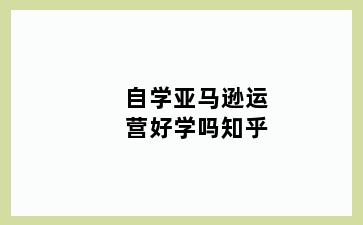 自学亚马逊运营好学吗知乎